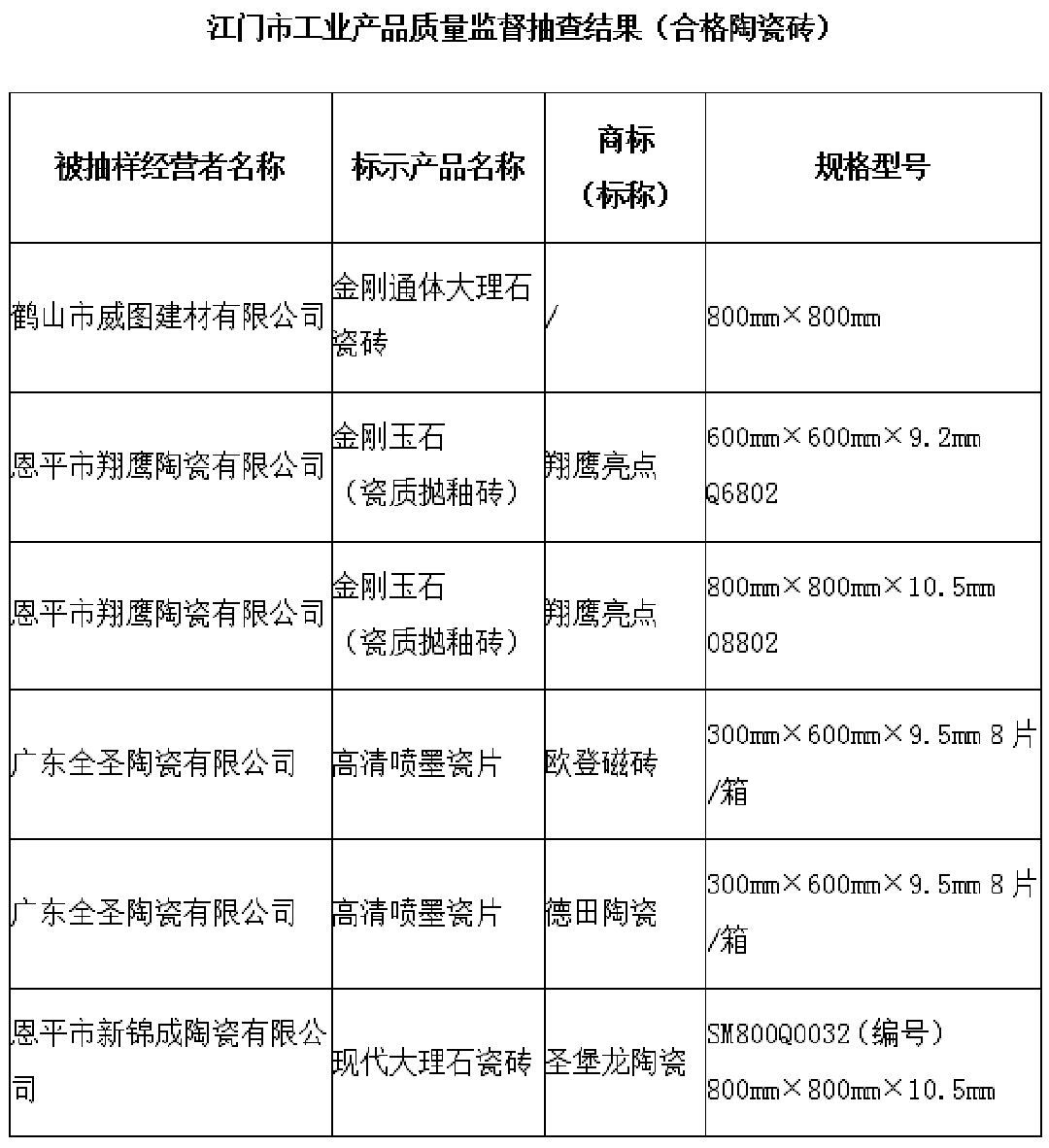 江门市工业产品质量监督抽查结果（合格陶瓷砖）

| 被抽样经营者名称 | 标示产品名称 | 商标（标称） | 规格型号 |
|---|---|---|---|
| 鹤山市威图建材有限公司 | 金刚通体大理石瓷砖 | / | 800mm×800mm |
| 恩平市翔鹰陶瓷有限公司 | 金刚玉石（瓷质抛釉砖） | 翔鹰亮点 | 600mm×600mm×9.2mm Q6802 |
| 恩平市翔鹰陶瓷有限公司 | 金刚玉石（瓷质抛釉砖） | 翔鹰亮点 | 800mm×800mm×10.5mm 08802 |
| 广东全圣陶瓷有限公司 | 高清喷墨瓷片 | 欧登磁砖 | 300mm×600mm×9.5mm 8片/箱 |
| 广东全圣陶瓷有限公司 | 高清喷墨瓷片 | 德田陶瓷 | 300mm×600mm×9.5mm 8片/箱 |
| 恩平市新锦成陶瓷有限公司 | 现代大理石瓷砖 | 圣堡龙陶瓷 | SM800Q0032（编号）800mm×800mm×10.5mm |